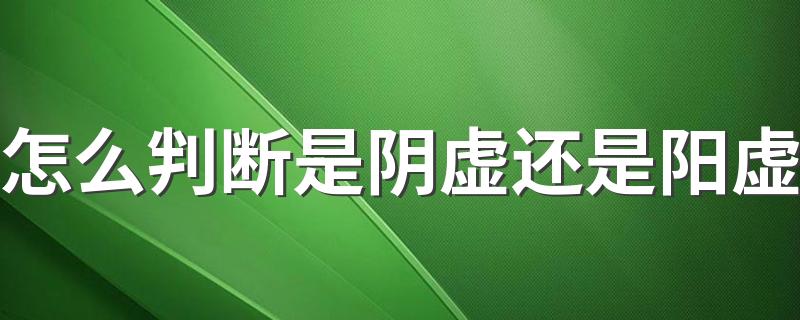 怎么判断是阴虚还是阳虚